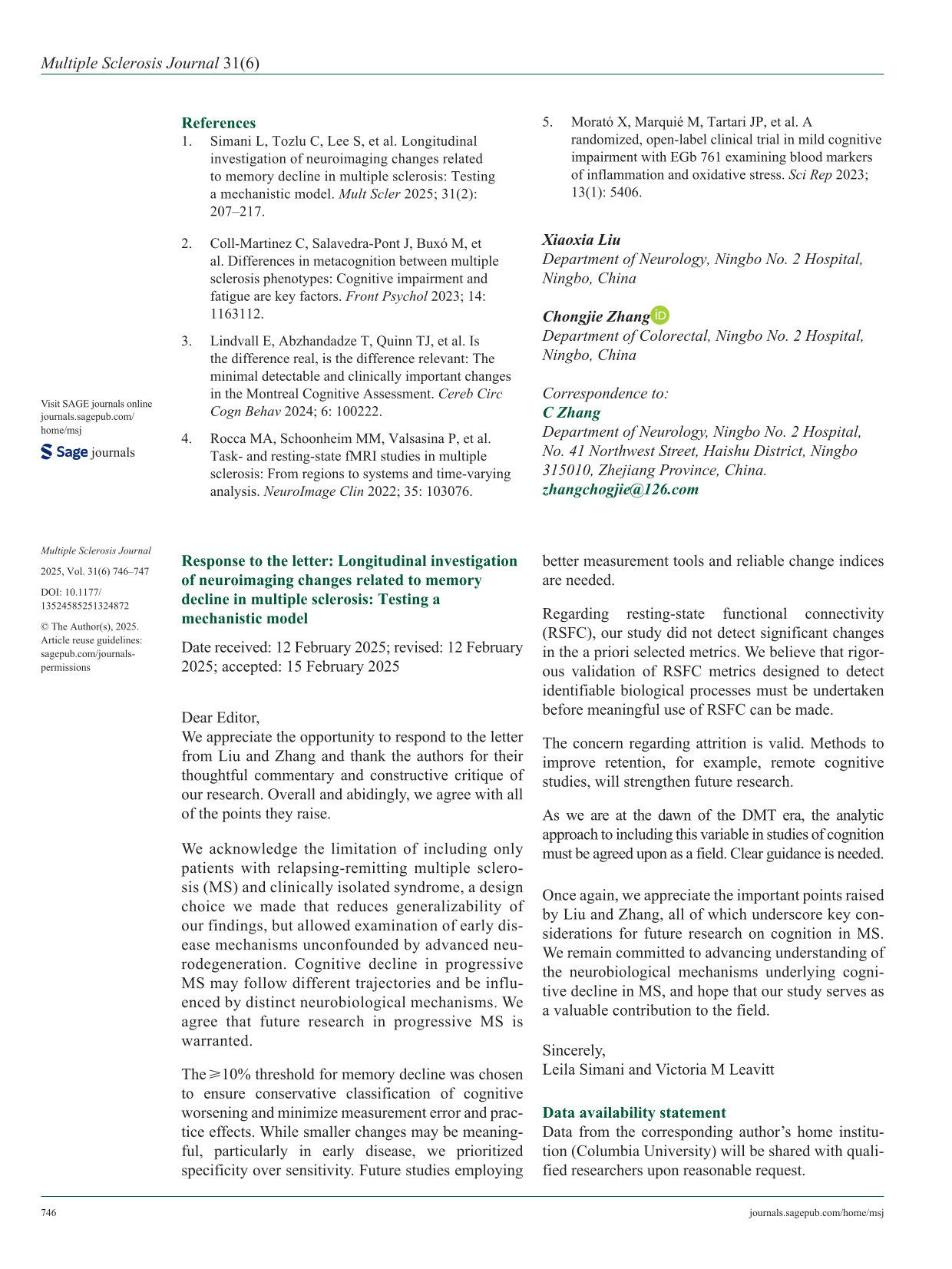 Multiple Sclerosis Journal 31(6)

Visit SAGE journals online journals.sagepub.com/home/msj

Sage journals

References

1. Simani L, Tozlu C, Lee S, et al. Longitudinal investigation of neuroimaging changes related to memory decline in multiple sclerosis: Testing a mechanistic model. Mult Scler 2025; 31(2): 207–217.

2. Coll-Martinez C, Salavedra-Pont J, Buxó M, et al. Differences in metacognition between multiple sclerosis phenotypes: Cognitive impairment and fatigue are key factors. Front Psychol 2023; 14: 1163112.

3. Lindvall E, Abzhandadze T, Quinn TJ, et al. Is the difference real, is the difference relevant: The minimal detectable and clinically important changes in the Montreal Cognitive Assessment. Cereb Circ Cogn Behav 2024; 6: 100222.

4. Rocca MA, Schoonheim MM, Valsasina P, et al. Task- and resting-state fMRI studies in multiple sclerosis: From regions to systems and time-varying analysis. NeuroImage Clin 2022; 35: 103076.

5. Morató X, Marquié M, Tartari JP, et al. A randomized, open-label clinical trial in mild cognitive impairment with EGb 761 examining blood markers of inflammation and oxidative stress. Sci Rep 2023; 13(1): 5406.

Xiaoxia Liu
Department of Neurology, Ningbo No. 2 Hospital, Ningbo, China

Chongjie Zhang
Department of Colorectal, Ningbo No. 2 Hospital, Ningbo, China

Correspondence to:
C Zhang
Department of Neurology, Ningbo No. 2 Hospital, No. 41 Northwest Street, Haishu District, Ningbo 315010, Zhejiang Province, China.
zhangchogjie@126.com

Multiple Sclerosis Journal

2025, Vol. 31(6) 746–747

DOI: 10.1177/13524585251324872

© The Author(s), 2025. Article reuse guidelines: sagepub.com/journals-permissions

Response to the letter: Longitudinal investigation of neuroimaging changes related to memory decline in multiple sclerosis: Testing a mechanistic model

Date received: 12 February 2025; revised: 12 February 2025; accepted: 15 February 2025

Dear Editor,
We appreciate the opportunity to respond to the letter from Liu and Zhang and thank the authors for their thoughtful commentary and constructive critique of our research. Overall and abidingly, we agree with all of the points they raise.

We acknowledge the limitation of including only patients with relapsing-remitting multiple sclerosis (MS) and clinically isolated syndrome, a design choice we made that reduces generalizability of our findings, but allowed examination of early disease mechanisms unconfounded by advanced neurodegeneration. Cognitive decline in progressive MS may follow different trajectories and be influenced by distinct neurobiological mechanisms. We agree that future research in progressive MS is warranted.

The ⩾10% threshold for memory decline was chosen to ensure conservative classification of cognitive worsening and minimize measurement error and practice effects. While smaller changes may be meaningful, particularly in early disease, we prioritized specificity over sensitivity. Future studies employing better measurement tools and reliable change indices are needed.

Regarding resting-state functional connectivity (RSFC), our study did not detect significant changes in the a priori selected metrics. We believe that rigorous validation of RSFC metrics designed to detect identifiable biological processes must be undertaken before meaningful use of RSFC can be made.

The concern regarding attrition is valid. Methods to improve retention, for example, remote cognitive studies, will strengthen future research.

As we are at the dawn of the DMT era, the analytic approach to including this variable in studies of cognition must be agreed upon as a field. Clear guidance is needed.

Once again, we appreciate the important points raised by Liu and Zhang, all of which underscore key considerations for future research on cognition in MS. We remain committed to advancing understanding of the neurobiological mechanisms underlying cognitive decline in MS, and hope that our study serves as a valuable contribution to the field.

Sincerely,
Leila Simani and Victoria M Leavitt

Data availability statement
Data from the corresponding author's home institution (Columbia University) will be shared with qualified researchers upon reasonable request.

746

journals.sagepub.com/home/msj